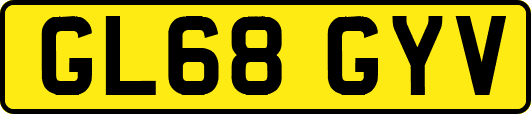 GL68 GYV